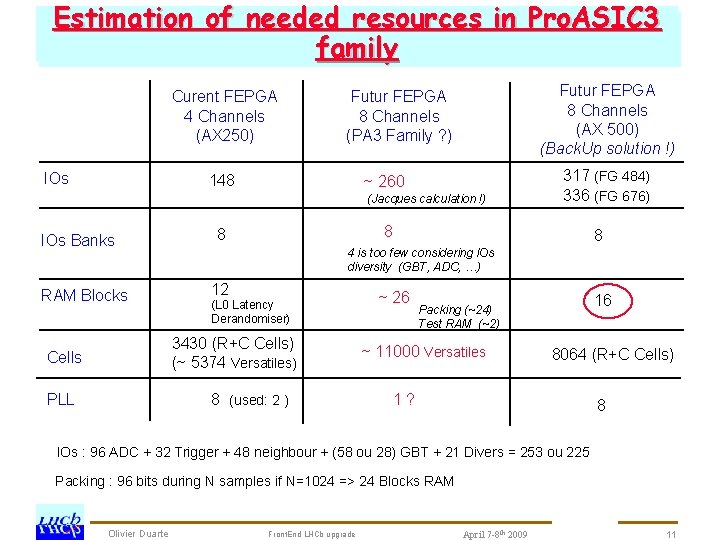 Estimation of needed resources in ProASIC3 family

| | Curent FEPGA 4 Channels (AX250) | Futur FEPGA 8 Channels (PA3 Family ?) | Futur FEPGA 8 Channels (AX 500) (BackUp solution !) |
|---|---|---|---|
| IOs | 148 | ~ 260 (Jacques calculation !) | 317 (FG 484) 336 (FG 676) |
| IOs Banks | 8 | 8 4 is too few considering IOs diversity (GBT, ADC, …) | 8 |
| RAM Blocks | 12 (L0 Latency Derandomiser) | ~ 26 Packing (~24) Test RAM (~2) | 16 |
| Cells | 3430 (R+C Cells) (~ 5374 Versatiles) | ~ 11000 Versatiles | 8064 (R+C Cells) |
| PLL | 8 (used: 2 ) | 1 ? | 8 |

IOs : 96 ADC + 32 Trigger + 48 neighbour + (58 ou 28) GBT + 21 Divers = 253 ou 225

Packing : 96 bits during N samples if N=1024 => 24 Blocks RAM

LHCb

Olivier Duarte FrontEnd LHCb upgrade April 7-8$^{th}$ 2009 11